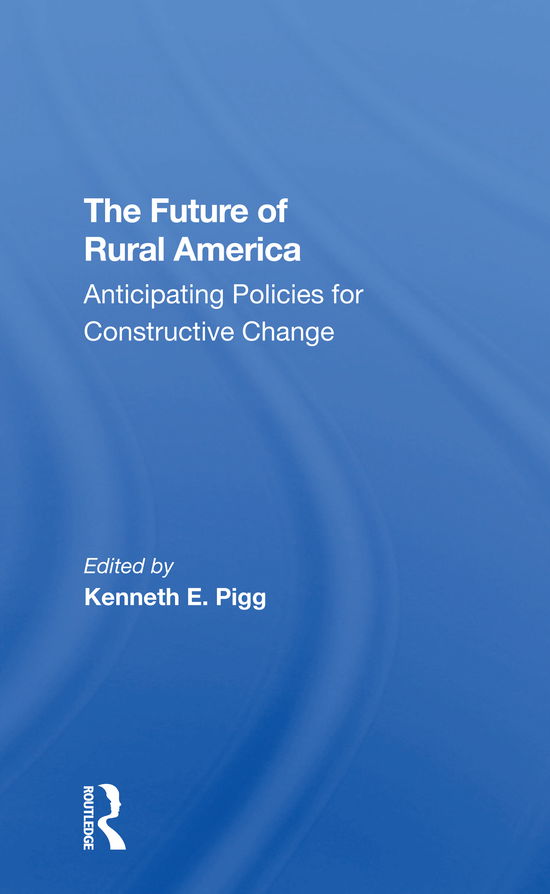 The Future of
Rural America

Anticipating Policies for
Constructive Change

Edited by
Kenneth E. Pigg

ROUTLEDGE